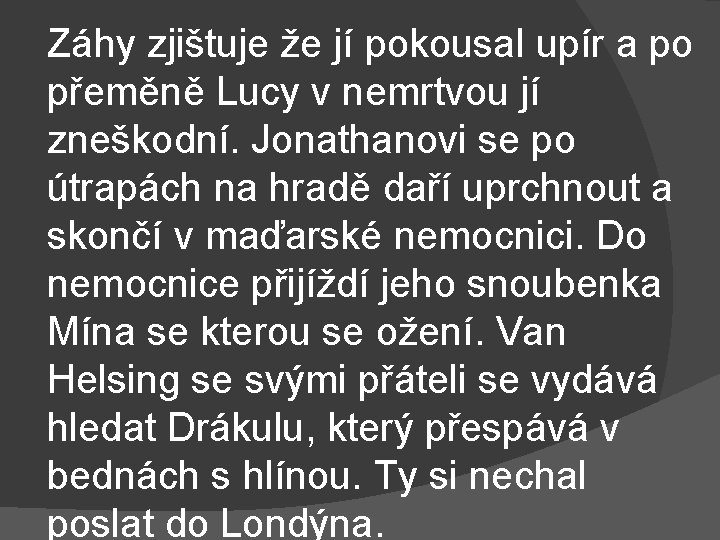 Záhy zjištuje že jí pokousal upír a po přeměně Lucy v nemrtvou jí zneškodní. Jonathanovi se po útrapách na hradě daří uprchnout a skončí v maďarské nemocnici. Do nemocnice přijíždí jeho snoubenka Mína se kterou se ožení. Van Helsing se svými přáteli se vydává hledat Drákulu, který přespává v bednách s hlínou. Ty si nechal poslat do Londýna.